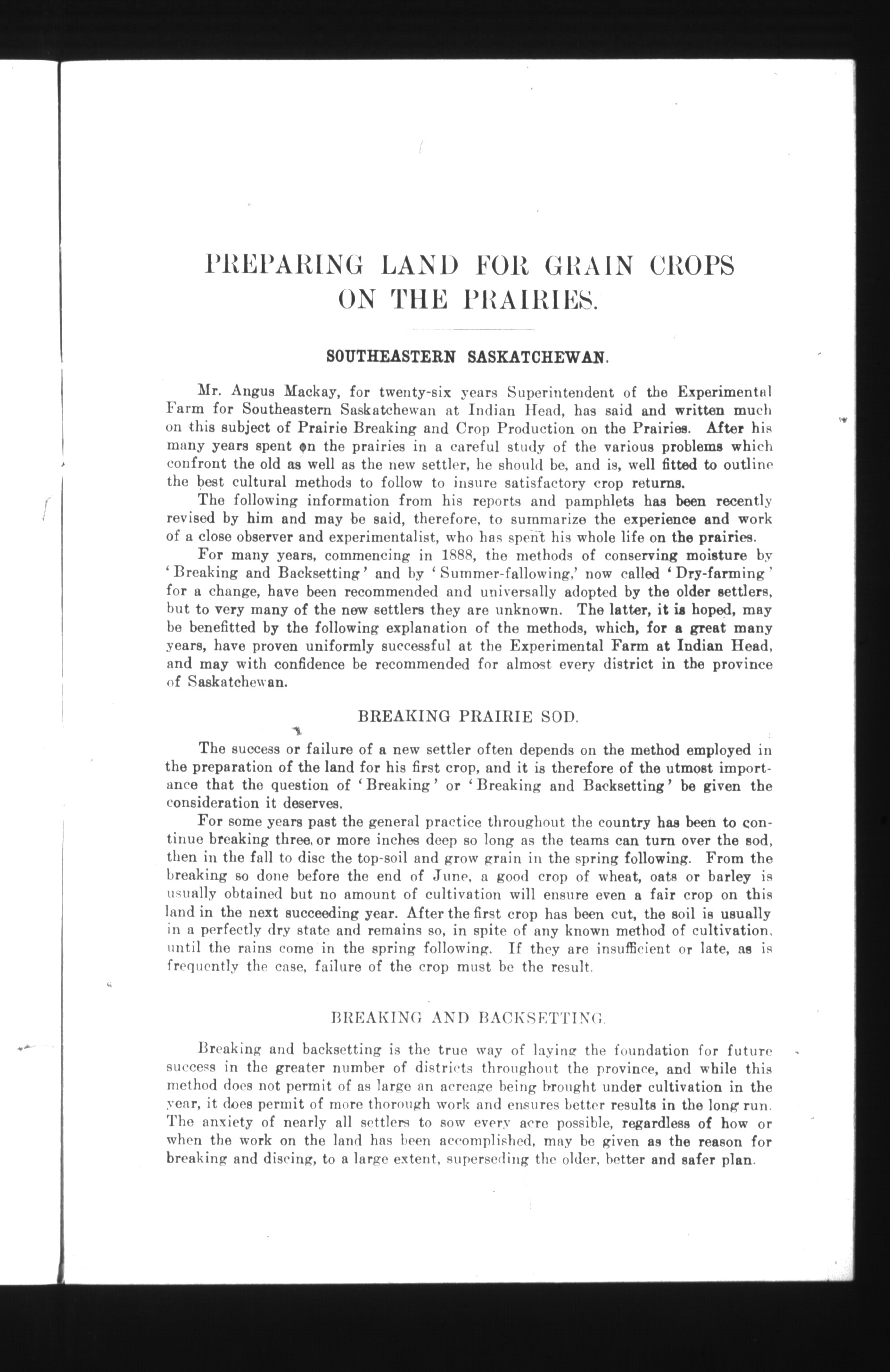 PREPARING LAND FOR GRAIN CROPS ON THE PRAIRIES.

SOUTHEASTERN SASKATCHEWAN.

Mr. Angus Mackay, for twenty-six years Superintendent of the Experimental Farm for Southeastern Saskatchewan at Indian Head, has said and written much on this subject of Prairie Breaking and Crop Production on the Prairies. After his many years spent on the prairies in a careful study of the various problems which confront the old as well as the new settler, he should be, and is, well fitted to outline the best cultural methods to follow to insure satisfactory crop returns.

The following information from his reports and pamphlets has been recently revised by him and may be said, therefore, to summarize the experience and work of a close observer and experimentalist, who has spent his whole life on the prairies.

For many years, commencing in 1888, the methods of conserving moisture by 'Breaking and Backsetting' and by 'Summer-fallowing,' now called 'Dry-farming' for a change, have been recommended and universally adopted by the older settlers, but to very many of the new settlers they are unknown. The latter, it is hoped, may be benefitted by the following explanation of the methods, which, for a great many years, have proven uniformly successful at the Experimental Farm at Indian Head, and may with confidence be recommended for almost every district in the province of Saskatchewan.

BREAKING PRAIRIE SOD.

The success or failure of a new settler often depends on the method employed in the preparation of the land for his first crop, and it is therefore of the utmost importance that the question of 'Breaking' or 'Breaking and Backsetting' be given the consideration it deserves.

For some years past the general practice throughout the country has been to continue breaking three, or more inches deep so long as the teams can turn over the sod, then in the fall to disc the top-soil and grow grain in the spring following. From the breaking so done before the end of June, a good crop of wheat, oats or barley is usually obtained but no amount of cultivation will ensure even a fair crop on this land in the next succeeding year. After the first crop has been cut, the soil is usually in a perfectly dry state and remains so, in spite of any known method of cultivation, until the rains come in the spring following. If they are insufficient or late, as is frequently the case, failure of the crop must be the result.

BREAKING AND BACKSETTING.

Breaking and backsetting is the true way of laying the foundation for future success in the greater number of districts throughout the province, and while this method does not permit of as large an acreage being brought under cultivation in the year, it does permit of more thorough work and ensures better results in the long run. The anxiety of nearly all settlers to sow every acre possible, regardless of how or when the work on the land has been accomplished, may be given as the reason for breaking and discing, to a large extent, superseding the older, better and safer plan.